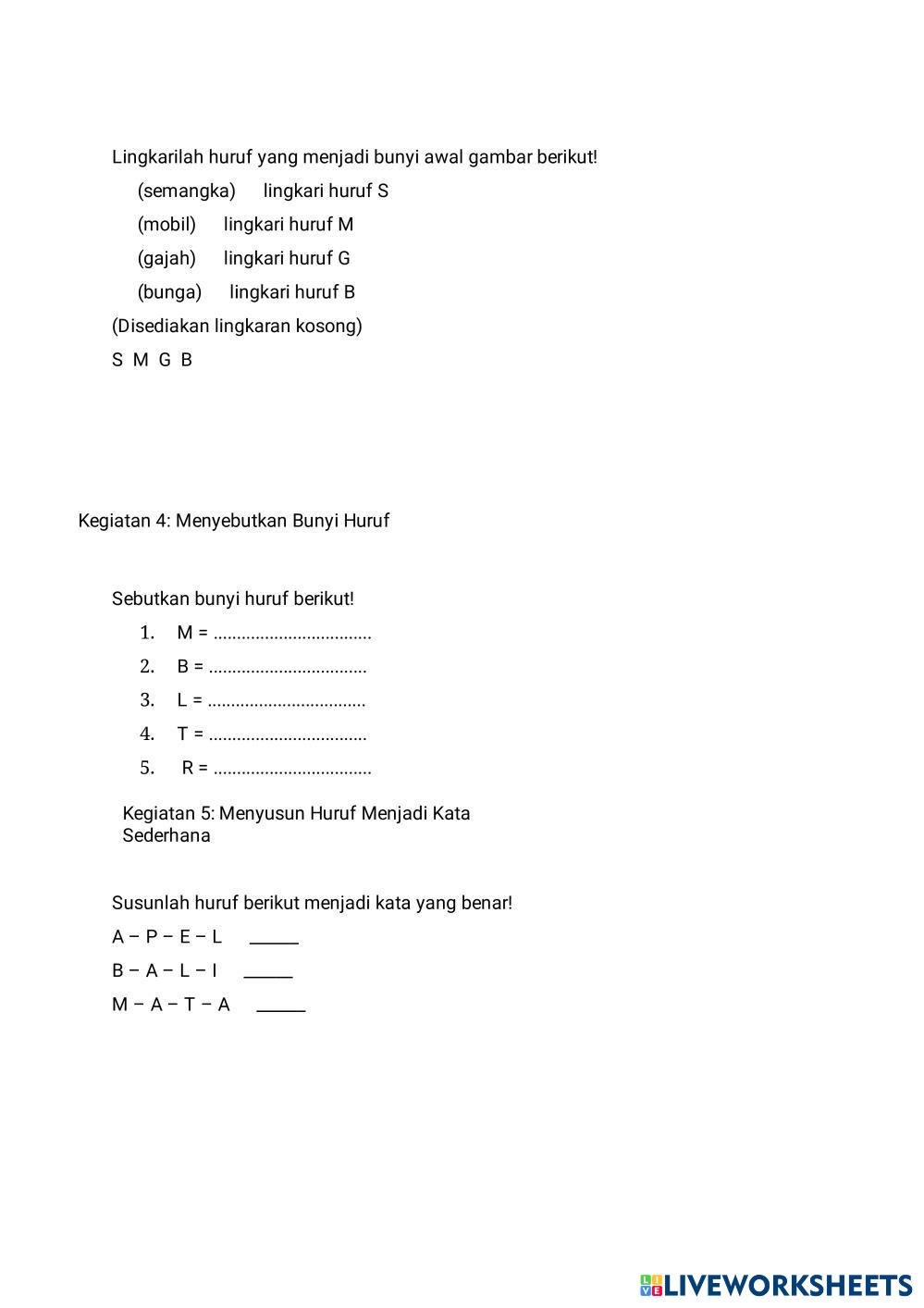 Lingkarilah huruf yang menjadi bunyi awal gambar berikut!

(semangka) lingkari huruf S

(mobil) lingkari huruf M

(gajah) lingkari huruf G

(bunga) lingkari huruf B

(Disediakan lingkaran kosong)

S M G B

Kegiatan 4: Menyebutkan Bunyi Huruf

Sebutkan bunyi huruf berikut!

1. M = ..................................
2. B = ..................................
3. L = ..................................
4. T = ..................................
5. R = ..................................

Kegiatan 5: Menyusun Huruf Menjadi Kata Sederhana

Susunlah huruf berikut menjadi kata yang benar!

A – P – E – L ______

B – A – L – I ______

M – A – T – A ______

LIVEWORKSHEETS